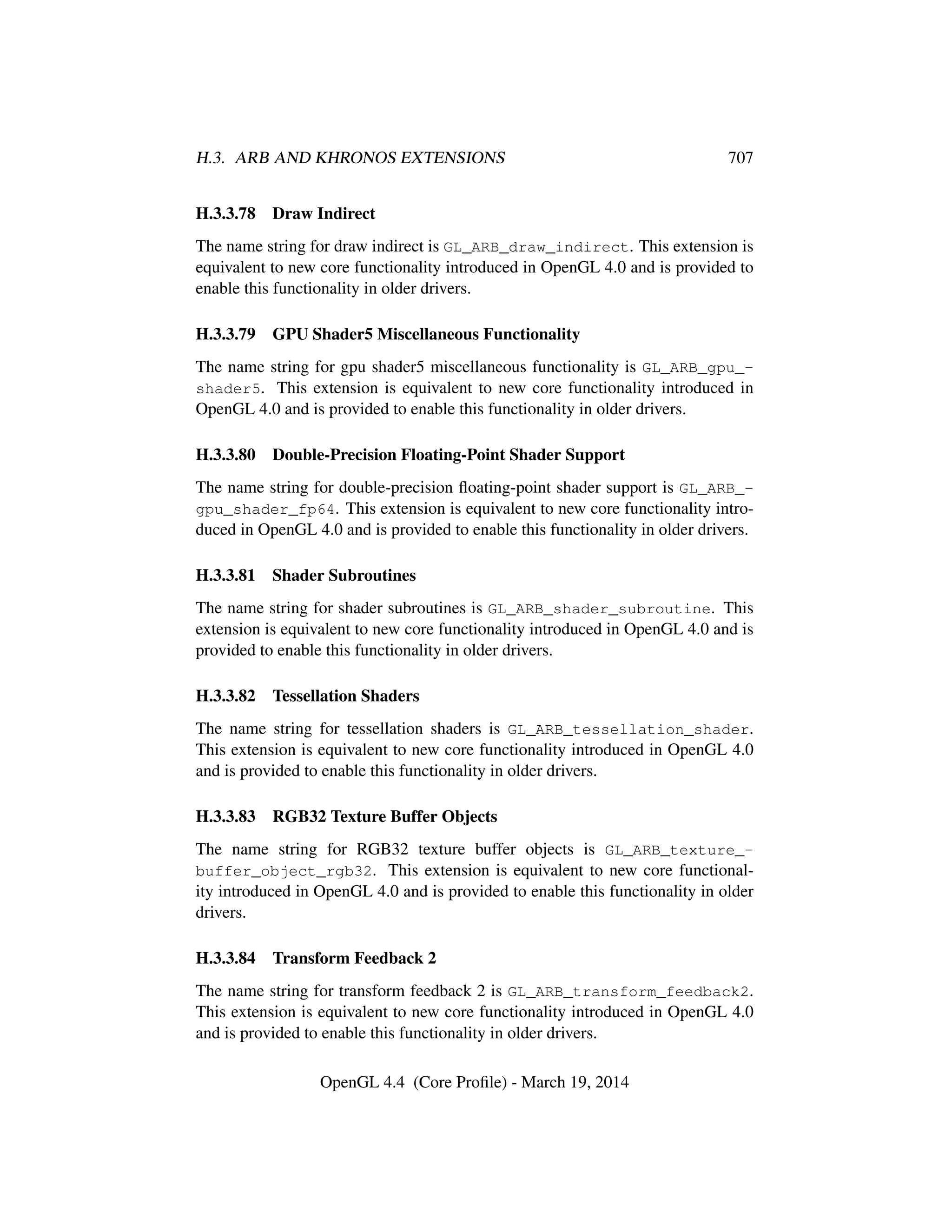 H.3. ARB AND KHRONOS EXTENSIONS 707

H.3.3.78 Draw Indirect

The name string for draw indirect is GL_ARB_draw_indirect. This extension is equivalent to new core functionality introduced in OpenGL 4.0 and is provided to enable this functionality in older drivers.

H.3.3.79 GPU Shader5 Miscellaneous Functionality

The name string for gpu shader5 miscellaneous functionality is GL_ARB_gpu_shader5. This extension is equivalent to new core functionality introduced in OpenGL 4.0 and is provided to enable this functionality in older drivers.

H.3.3.80 Double-Precision Floating-Point Shader Support

The name string for double-precision floating-point shader support is GL_ARB_gpu_shader_fp64. This extension is equivalent to new core functionality introduced in OpenGL 4.0 and is provided to enable this functionality in older drivers.

H.3.3.81 Shader Subroutines

The name string for shader subroutines is GL_ARB_shader_subroutine. This extension is equivalent to new core functionality introduced in OpenGL 4.0 and is provided to enable this functionality in older drivers.

H.3.3.82 Tessellation Shaders

The name string for tessellation shaders is GL_ARB_tessellation_shader. This extension is equivalent to new core functionality introduced in OpenGL 4.0 and is provided to enable this functionality in older drivers.

H.3.3.83 RGB32 Texture Buffer Objects

The name string for RGB32 texture buffer objects is GL_ARB_texture_buffer_object_rgb32. This extension is equivalent to new core functionality introduced in OpenGL 4.0 and is provided to enable this functionality in older drivers.

H.3.3.84 Transform Feedback 2

The name string for transform feedback 2 is GL_ARB_transform_feedback2. This extension is equivalent to new core functionality introduced in OpenGL 4.0 and is provided to enable this functionality in older drivers.

OpenGL 4.4 (Core Profile) - March 19, 2014